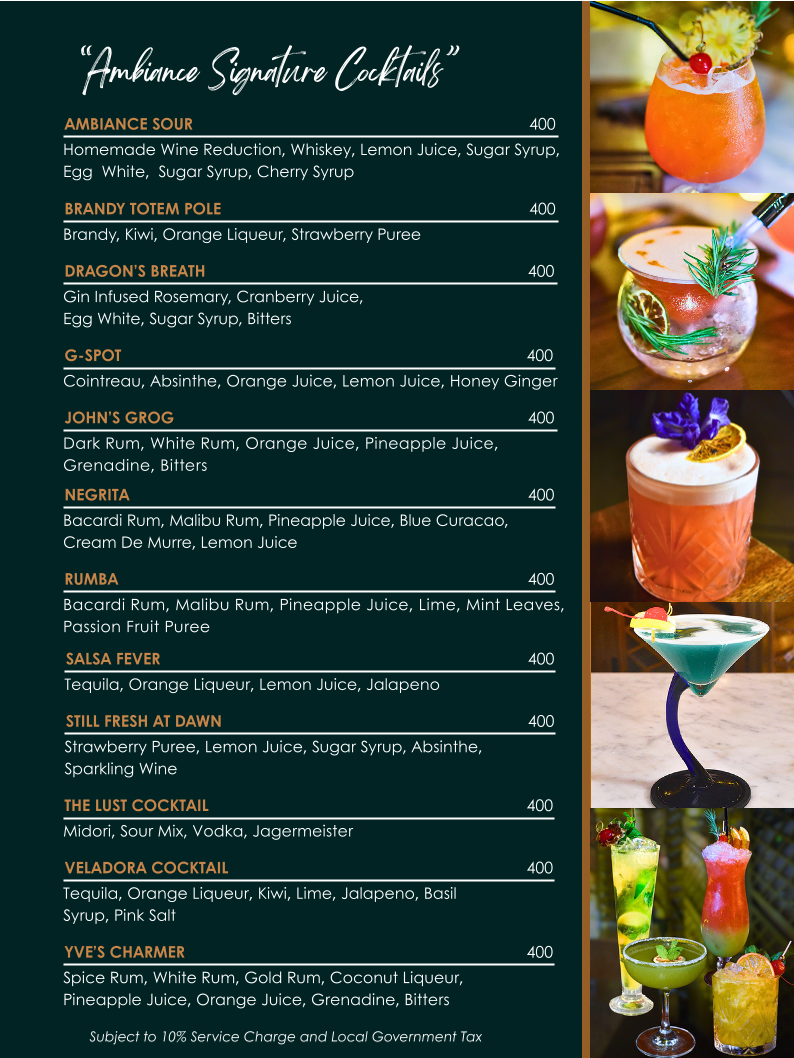 "Ambiance Signature Cocktails"

AMBIANCE SOUR 400
Homemade Wine Reduction, Whiskey, Lemon Juice, Sugar Syrup, Egg White, Sugar Syrup, Cherry Syrup

BRANDY TOTEM POLE 400
Brandy, Kiwi, Orange Liqueur, Strawberry Puree

DRAGON'S BREATH 400
Gin Infused Rosemary, Cranberry Juice, Egg White, Sugar Syrup, Bitters

G-SPOT 400
Cointreau, Absinthe, Orange Juice, Lemon Juice, Honey Ginger

JOHN'S GROG 400
Dark Rum, White Rum, Orange Juice, Pineapple Juice, Grenadine, Bitters

NEGRITA 400
Bacardi Rum, Malibu Rum, Pineapple Juice, Blue Curacao, Cream De Murre, Lemon Juice

RUMBA 400
Bacardi Rum, Malibu Rum, Pineapple Juice, Lime, Mint Leaves, Passion Fruit Puree

SALSA FEVER 400
Tequila, Orange Liqueur, Lemon Juice, Jalapeno

STILL FRESH AT DAWN 400
Strawberry Puree, Lemon Juice, Sugar Syrup, Absinthe, Sparkling Wine

THE LUST COCKTAIL 400
Midori, Sour Mix, Vodka, Jagermeister

VELADORA COCKTAIL 400
Tequila, Orange Liqueur, Kiwi, Lime, Jalapeno, Basil Syrup, Pink Salt

YVE'S CHARMER 400
Spice Rum, White Rum, Gold Rum, Coconut Liqueur, Pineapple Juice, Orange Juice, Grenadine, Bitters

Subject to 10% Service Charge and Local Government Tax